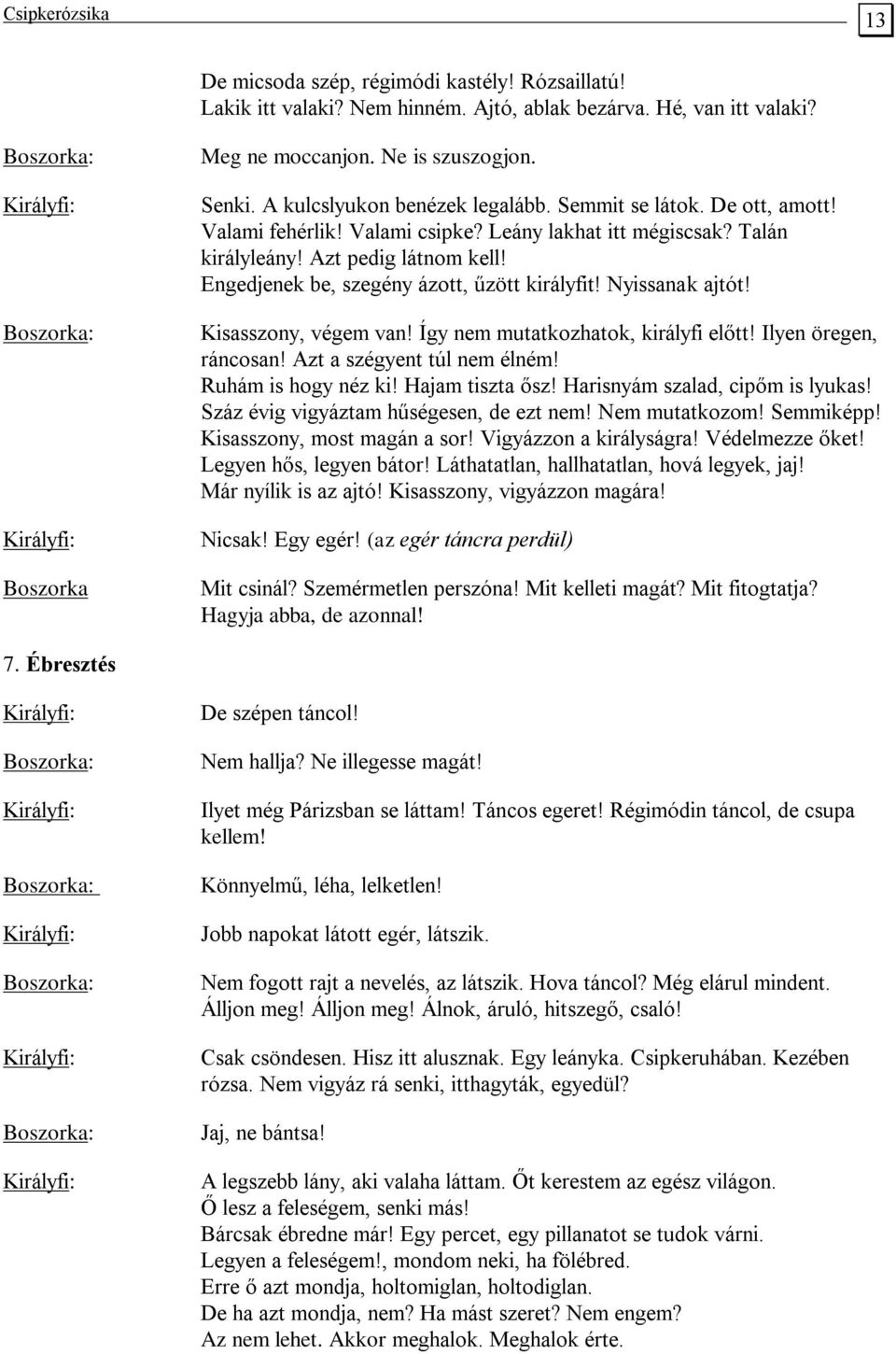 Csipkerózsika 13

De micsoda szép, régimódi kastély! Rózsaillatú! Lakik itt valaki? Nem hinném. Ajtó, ablak bezárva. Hé, van itt valaki?

Boszorka: Meg ne moccanjon. Ne is szuszogjon.

Királyfi: Senki. A kulcslyukon benézek legalább. Semmit se látok. De ott, amott! Valami fehérlik! Valami csipke? Leány lakhat itt mégiscsak? Talán királyleány! Azt pedig látnom kell! Engedjenek be, szegény ázott, űzött királyfit! Nyissanak ajtót!

Boszorka: Kisasszony, végem van! Így nem mutatkozhatok, királyfi előtt! Ilyen öregen, ráncosan! Azt a szégyent túl nem élném! Ruhám is hogy néz ki! Hajam tiszta ősz! Harisnyám szalad, cipőm is lyukas! Száz évig vigyáztam hűségesen, de ezt nem! Nem mutatkozom! Semmiképp! Kisasszony, most magán a sor! Vigyázzon a királyságra! Védelmezze őket! Legyen hős, legyen bátor! Láthatatlan, hallhatatlan, hová legyek, jaj! Már nyílik is az ajtó! Kisasszony, vigyázzon magára!

Királyfi: Nicsak! Egy egér! (az egér táncra perdül)

Boszorka Mit csinál? Szemérmetlen perszóna! Mit kelleti magát? Mit fitogtatja? Hagyja abba, de azonnal!

7. Ébresztés

Királyfi: De szépen táncol!

Boszorka: Nem hallja? Ne illegesse magát!

Királyfi: Ilyet még Párizsban se láttam! Táncos egeret! Régimódin táncol, de csupa kellem!

Boszorka: Könnyelmű, léha, lelketlen!

Királyfi: Jobb napokat látott egér, látszik.

Boszorka: Nem fogott rajt a nevelés, az látszik. Hova táncol? Még elárul mindent. Álljon meg! Álljon meg! Álnok, áruló, hitszegő, csaló!

Királyfi: Csak csöndesen. Hisz itt alusznak. Egy leányka. Csipkeruhában. Kezében rózsa. Nem vigyáz rá senki, itthagyták, egyedül?

Boszorka: Jaj, ne bántsa!

Királyfi: A legszebb lány, aki valaha láttam. Őt kerestem az egész világon. Ő lesz a feleségem, senki más! Bárcsak ébredne már! Egy percet, egy pillanatot se tudok várni. Legyen a feleségem!, mondom neki, ha fölébred. Erre ő azt mondja, holtomiglan, holtodiglan. De ha azt mondja, nem? Ha mást szeret? Nem engem? Az nem lehet. Akkor meghalok. Meghalok érte.